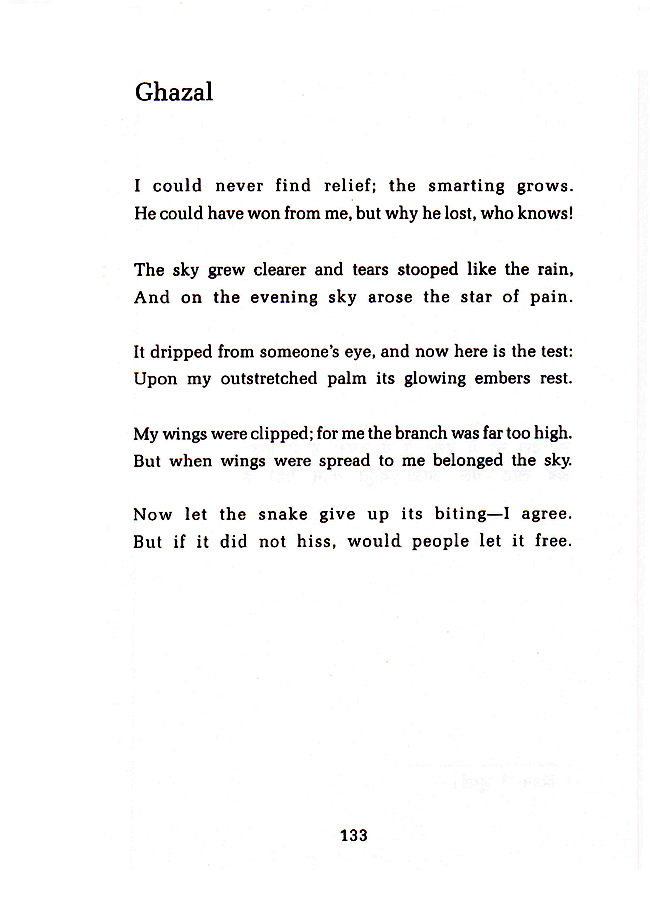 Ghazal

I could never find relief; the smarting grows.
He could have won from me, but why he lost, who knows!

The sky grew clearer and tears stooped like the rain,
And on the evening sky arose the star of pain.

It dripped from someone's eye, and now here is the test:
Upon my outstretched palm its glowing embers rest.

My wings were clipped; for me the branch was far too high.
But when wings were spread to me belonged the sky.

Now let the snake give up its biting—I agree.
But if it did not hiss, would people let it free.

133